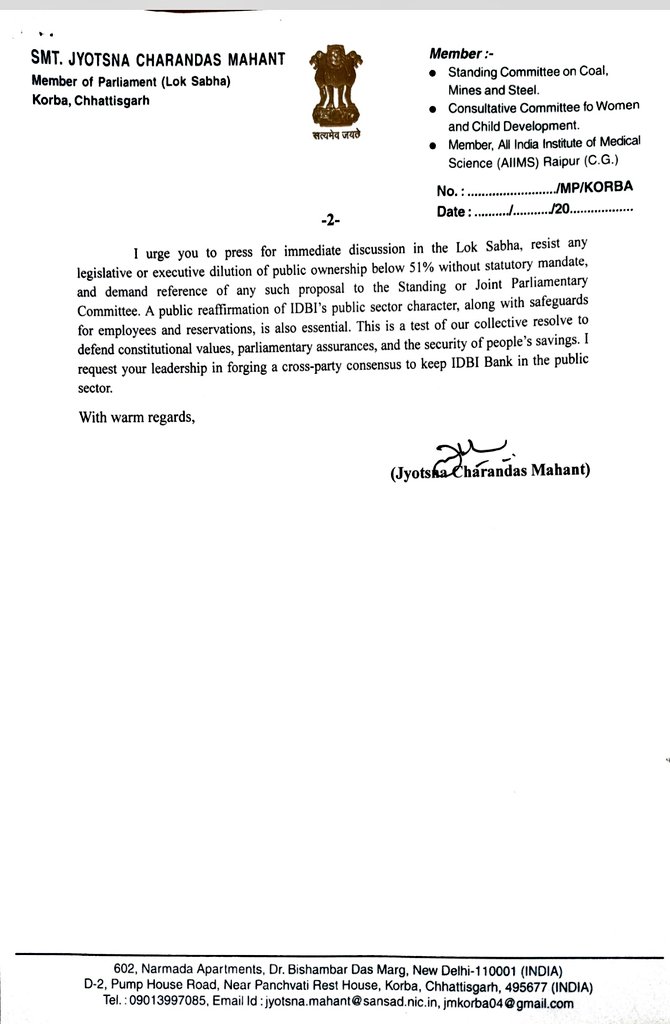 SMT. JYOTSNA CHARANDAS MAHANT
Member of Parliament (Lok Sabha)
Korba, Chhattisgarh

सत्यमेव जयते

Member :-
• Standing Committee on Coal, Mines and Steel.
• Consultative Committee fo Women and Child Development.
• Member, All India Institute of Medical Science (AIIMS) Raipur (C.G.)

No. : ____/MP/KORBA
Date : ____/____/20____

-2-

I urge you to press for immediate discussion in the Lok Sabha, resist any legislative or executive dilution of public ownership below 51% without statutory mandate, and demand reference of any such proposal to the Standing or Joint Parliamentary Committee. A public reaffirmation of IDBI's public sector character, along with safeguards for employees and reservations, is also essential. This is a test of our collective resolve to defend constitutional values, parliamentary assurances, and the security of people's savings. I request your leadership in forging a cross-party consensus to keep IDBI Bank in the public sector.

With warm regards,

(Jyotsna Charandas Mahant)

602, Narmada Apartments, Dr. Bishambar Das Marg, New Delhi-110001 (INDIA)
D-2, Pump House Road, Near Panchvati Rest House, Korba, Chhattisgarh, 495677 (INDIA)
Tel. : 09013997085, Email Id : jyotsna.mahant@sansad.nic.in, jmkorba04@gmail.com